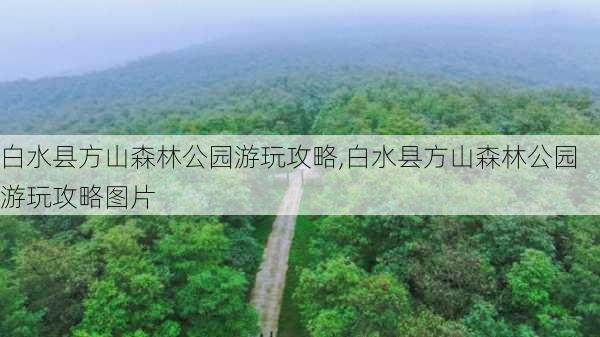 白水县方山森林公园游玩攻略,白水县方山森林公园游玩攻略图片